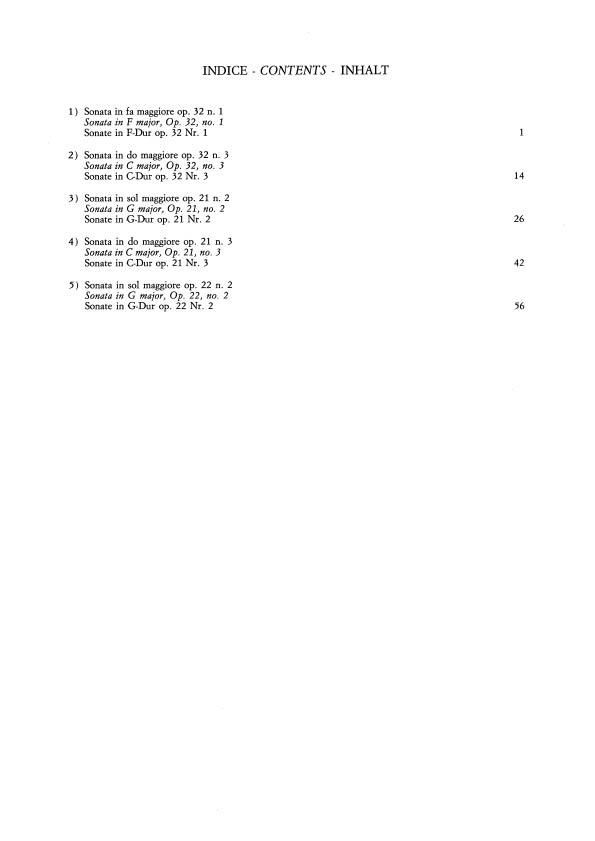 INDICE - CONTENTS - INHALT

1) Sonata in fa maggiore op. 32 n. 1
Sonata in F major, Op. 32, no. 1
Sonate in F-Dur op. 32 Nr. 1 1

2) Sonata in do maggiore op. 32 n. 3
Sonata in C major, Op. 32, no. 3
Sonate in C-Dur op. 32 Nr. 3 14

3) Sonata in sol maggiore op. 21 n. 2
Sonata in G major, Op. 21, no. 2
Sonate in G-Dur op. 21 Nr. 2 26

4) Sonata in do maggiore op. 21 n. 3
Sonata in C major, Op. 21, no. 3
Sonate in C-Dur op. 21 Nr. 3 42

5) Sonata in sol maggiore op. 22 n. 2
Sonata in G major, Op. 22, no. 2
Sonate in G-Dur op. 22 Nr. 2 56